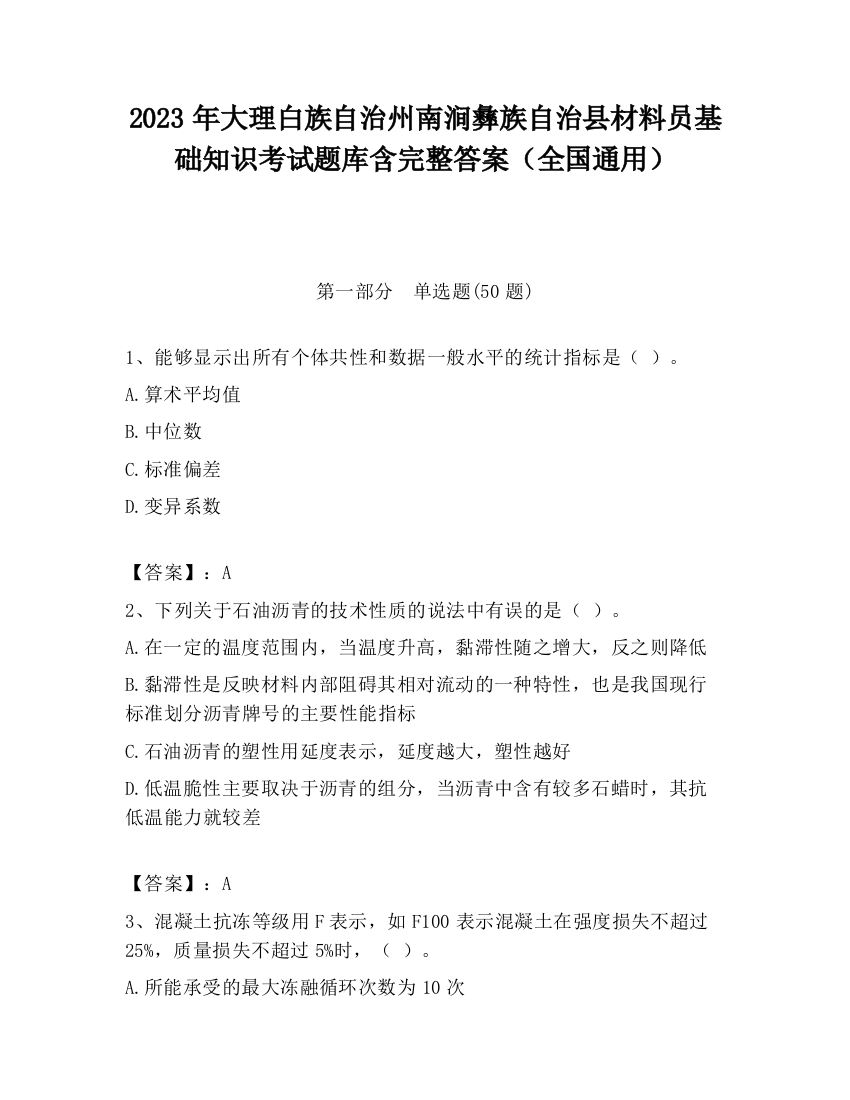 2023 年大理白族自治州南涧彝族自治县材料员基础知识考试题库含完整答案（全国通用）

第一部分　单选题(50 题)

1、能够显示出所有个体共性和数据一般水平的统计指标是（ ）。

A.算术平均值

B.中位数

C.标准偏差

D.变异系数

【答案】：A

2、下列关于石油沥青的技术性质的说法中有误的是（ ）。

A.在一定的温度范围内，当温度升高，黏滞性随之增大，反之则降低

B.黏滞性是反映材料内部阻碍其相对流动的一种特性，也是我国现行标准划分沥青牌号的主要性能指标

C.石油沥青的塑性用延度表示，延度越大，塑性越好

D.低温脆性主要取决于沥青的组分，当沥青中含有较多石蜡时，其抗低温能力就较差

【答案】：A

3、混凝土抗冻等级用 F 表示，如 F100 表示混凝土在强度损失不超过 25%，质量损失不超过 5%时，（ ）。

A.所能承受的最大冻融循环次数为 10 次